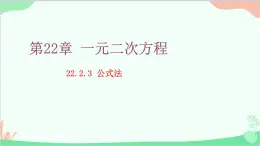 第22章 一元二次方程

22.2.3 公式法